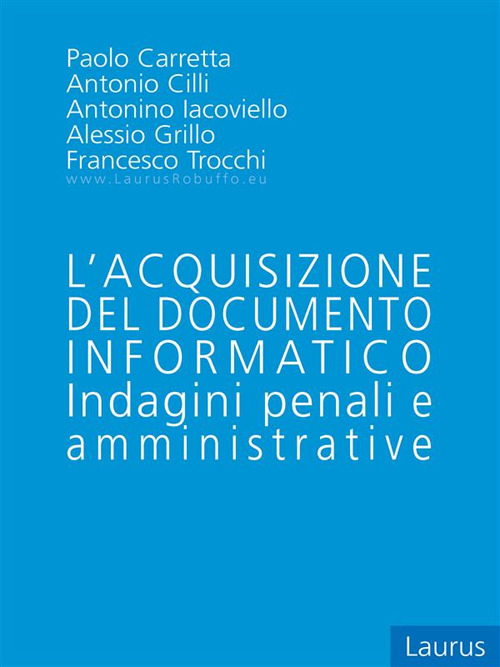 Paolo Carretta
Antonio Cilli
Antonino Iacoviello
Alessio Grillo
Francesco Trocchi
www.LaurusRobuffo.eu

L'ACQUISIZIONE
DEL DOCUMENTO
INFORMATICO
Indagini penali e
amministrative

Laurus